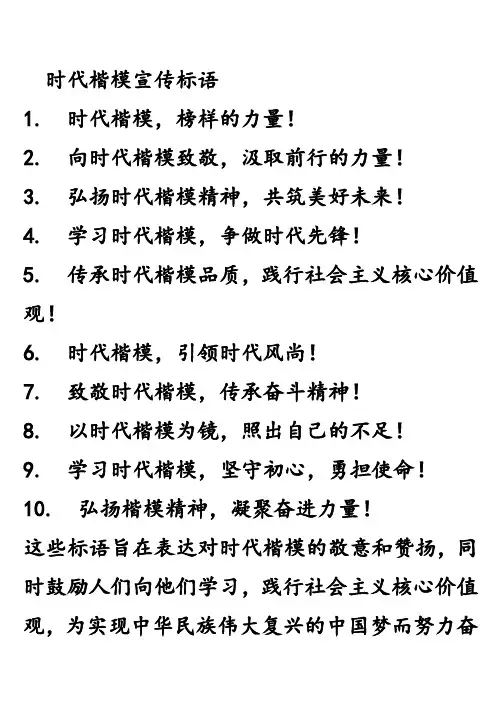 时代楷模宣传标语

1. 时代楷模，榜样的力量！

2. 向时代楷模致敬，汲取前行的力量！

3. 弘扬时代楷模精神，共筑美好未来！

4. 学习时代楷模，争做时代先锋！

5. 传承时代楷模品质，践行社会主义核心价值观！

6. 时代楷模，引领时代风尚！

7. 致敬时代楷模，传承奋斗精神！

8. 以时代楷模为镜，照出自己的不足！

9. 学习时代楷模，坚守初心，勇担使命！

10. 弘扬楷模精神，凝聚奋进力量！

这些标语旨在表达对时代楷模的敬意和赞扬，同时鼓励人们向他们学习，践行社会主义核心价值观，为实现中华民族伟大复兴的中国梦而努力奋